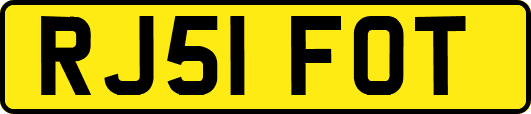 RJ51 FOT